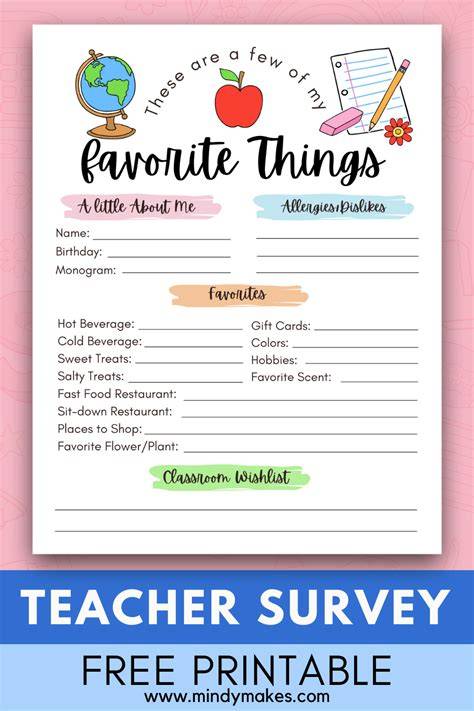 These are a few of my

favorite Things

A little About Me

Name: ____
Birthday: ____
Monogram: ____

Allergies/Dislikes

____
____
____

Favorites

Hot Beverage: ____
Cold Beverage: ____
Sweet Treats: ____
Salty Treats: ____

Gift Cards: ____
Colors: ____
Hobbies: ____
Favorite Scent: ____

Fast Food Restaurant: ____
Sit-down Restaurant: ____
Places to Shop: ____
Favorite Flower/Plant: ____

Classroom Wishlist

____
____

TEACHER SURVEY

FREE PRINTABLE

www.mindymakes.com